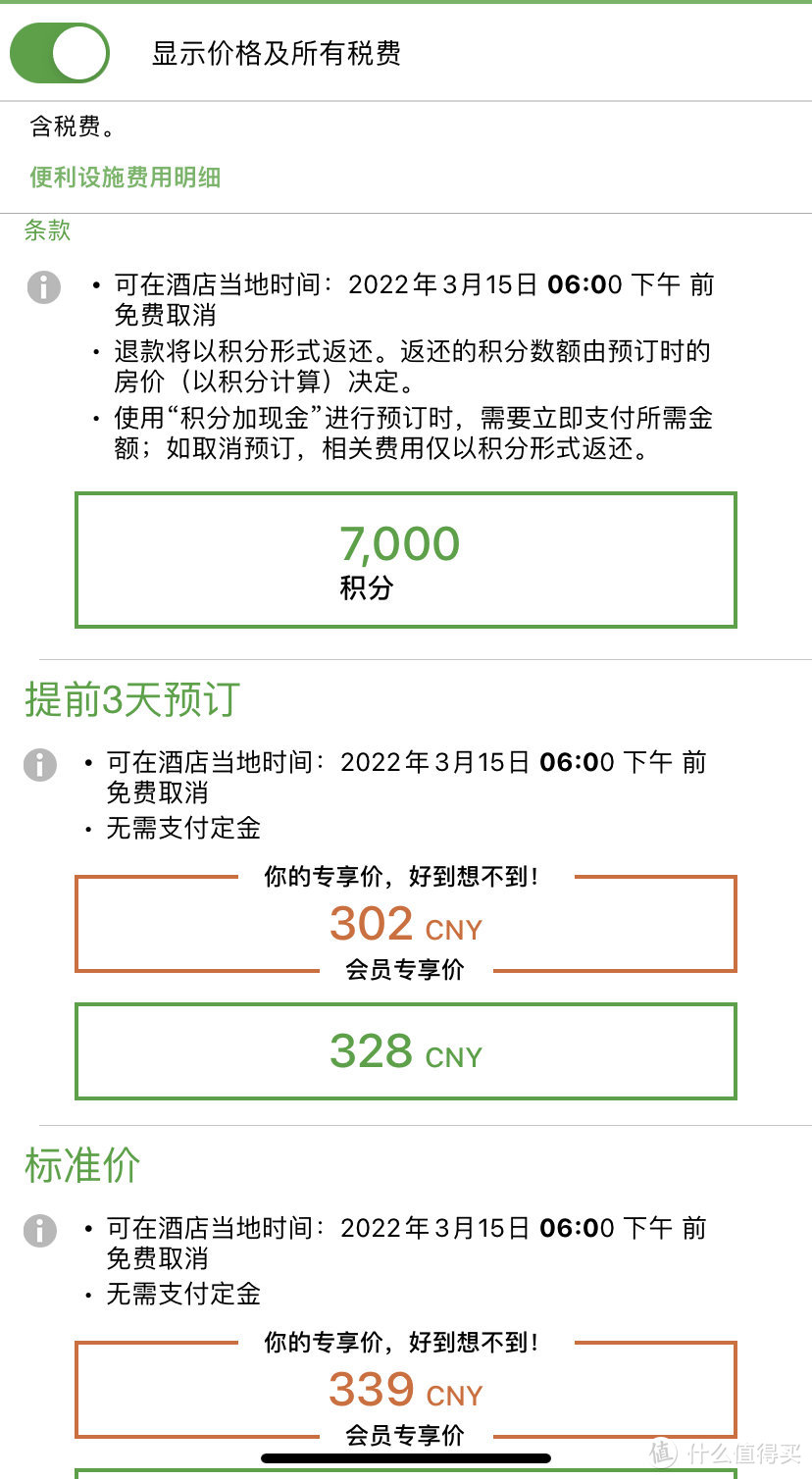 显示价格及所有税费

含税费。

便利设施费用明细

条款

• 可在酒店当地时间：2022年3月15日 06:00 下午 前免费取消
• 退款将以积分形式返还。返还的积分数额由预订时的房价（以积分计算）决定。
• 使用“积分加现金”进行预订时，需要立即支付所需金额；如取消预订，相关费用仅以积分形式返还。

7,000
积分

提前3天预订

• 可在酒店当地时间：2022年3月15日 06:00 下午 前免费取消
• 无需支付定金

你的专享价，好到想不到！
302 CNY
会员专享价

328 CNY

标准价

• 可在酒店当地时间：2022年3月15日 06:00 下午 前免费取消
• 无需支付定金

你的专享价，好到想不到！
339 CNY
会员专享价

值 什么值得买